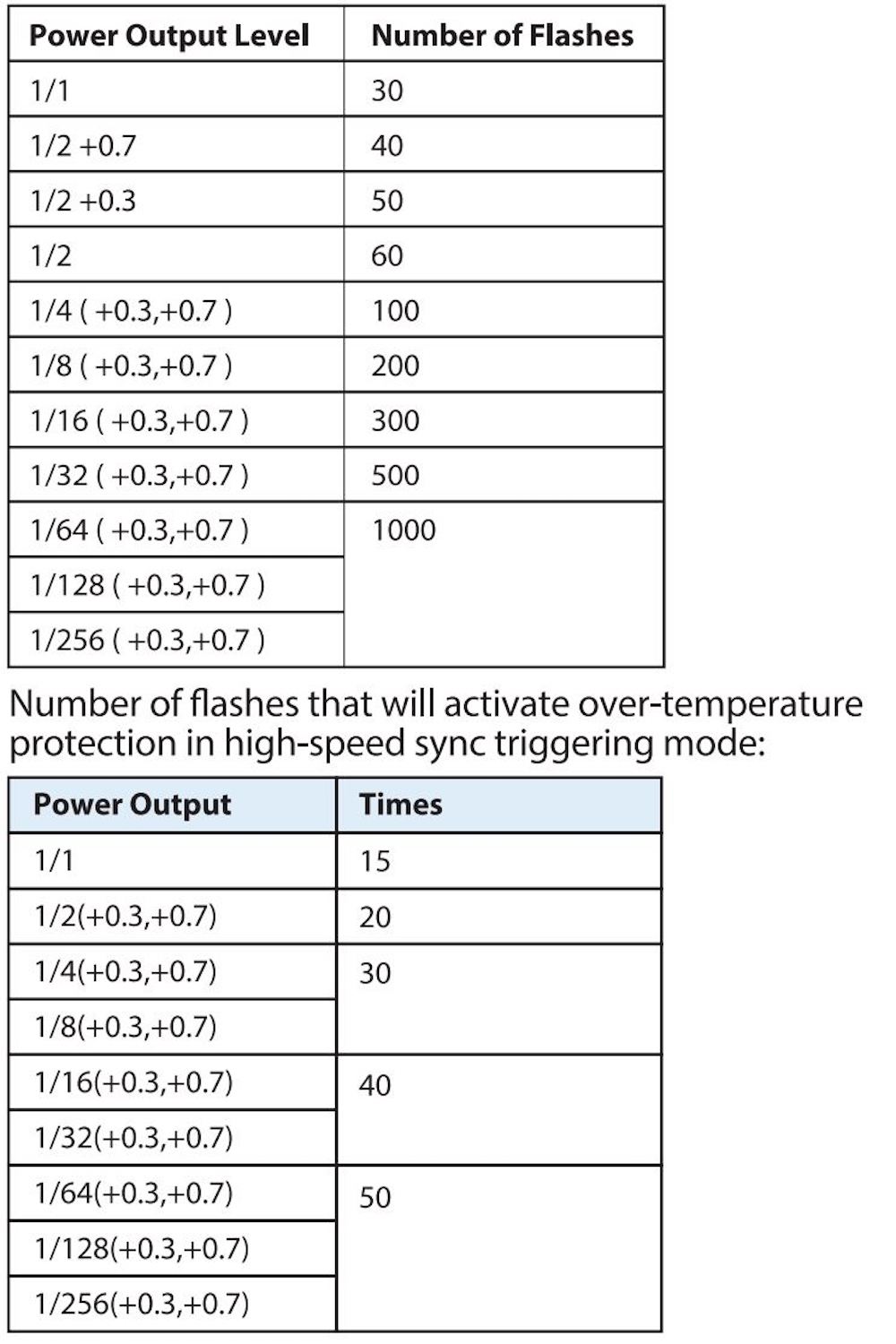 | Power Output Level | Number of Flashes |
|---|---|
| 1/1 | 30 |
| 1/2 +0.7 | 40 |
| 1/2 +0.3 | 50 |
| 1/2 | 60 |
| 1/4 ( +0.3,+0.7 ) | 100 |
| 1/8 ( +0.3,+0.7 ) | 200 |
| 1/16 ( +0.3,+0.7 ) | 300 |
| 1/32 ( +0.3,+0.7 ) | 500 |
| 1/64 ( +0.3,+0.7 ) | 1000 |
| 1/128 ( +0.3,+0.7 ) | |
| 1/256 ( +0.3,+0.7 ) | |

Number of flashes that will activate over-temperature protection in high-speed sync triggering mode:

| Power Output | Times |
|---|---|
| 1/1 | 15 |
| 1/2(+0.3,+0.7) | 20 |
| 1/4(+0.3,+0.7) | 30 |
| 1/8(+0.3,+0.7) | |
| 1/16(+0.3,+0.7) | 40 |
| 1/32(+0.3,+0.7) | |
| 1/64(+0.3,+0.7) | 50 |
| 1/128(+0.3,+0.7) | |
| 1/256(+0.3,+0.7) | |